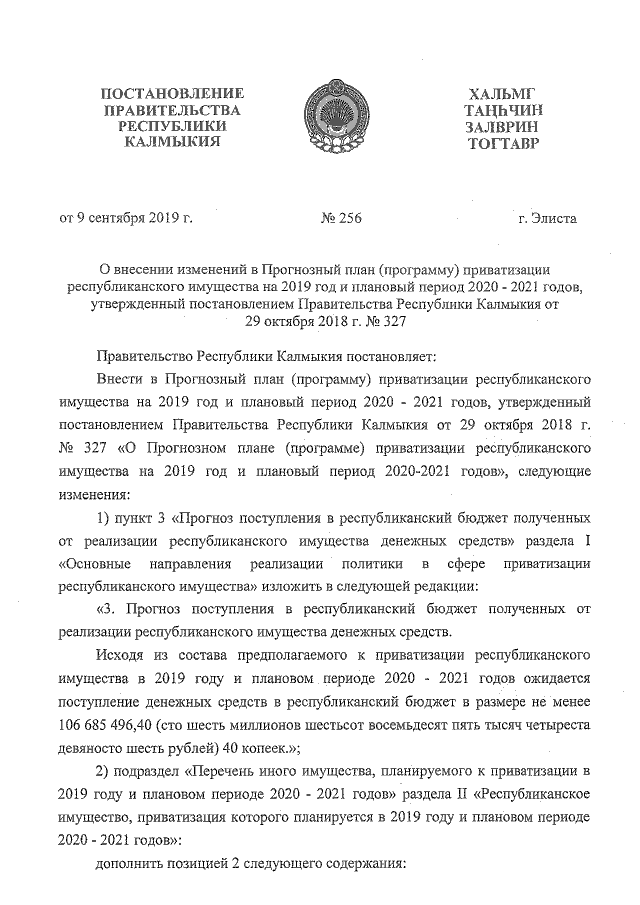 ПОСТАНОВЛЕНИЕ ПРАВИТЕЛЬСТВА РЕСПУБЛИКИ КАЛМЫКИЯ

ХАЛЬМГ ТАҢҺЧИН ЗАЛВРИН ТОГТАВР

от 9 сентября 2019 г. № 256 г. Элиста

О внесении изменений в Прогнозный план (программу) приватизации республиканского имущества на 2019 год и плановый период 2020 - 2021 годов, утвержденный постановлением Правительства Республики Калмыкия от 29 октября 2018 г. № 327

Правительство Республики Калмыкия постановляет:

Внести в Прогнозный план (программу) приватизации республиканского имущества на 2019 год и плановый период 2020 - 2021 годов, утвержденный постановлением Правительства Республики Калмыкия от 29 октября 2018 г. № 327 «О Прогнозном плане (программе) приватизации республиканского имущества на 2019 год и плановый период 2020-2021 годов», следующие изменения:

1) пункт 3 «Прогноз поступления в республиканский бюджет полученных от реализации республиканского имущества денежных средств» раздела I «Основные направления реализации политики в сфере приватизации республиканского имущества» изложить в следующей редакции:

«3. Прогноз поступления в республиканский бюджет полученных от реализации республиканского имущества денежных средств.

Исходя из состава предполагаемого к приватизации республиканского имущества в 2019 году и плановом периоде 2020 - 2021 годов ожидается поступление денежных средств в республиканский бюджет в размере не менее 106 685 496,40 (сто шесть миллионов шестьсот восемьдесят пять тысяч четыреста девяносто шесть рублей) 40 копеек.»;

2) подраздел «Перечень иного имущества, планируемого к приватизации в 2019 году и плановом периоде 2020 - 2021 годов» раздела II «Республиканское имущество, приватизация которого планируется в 2019 году и плановом периоде 2020 - 2021 годов»:

дополнить позицией 2 следующего содержания: